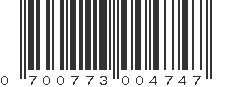 0 700773 004747